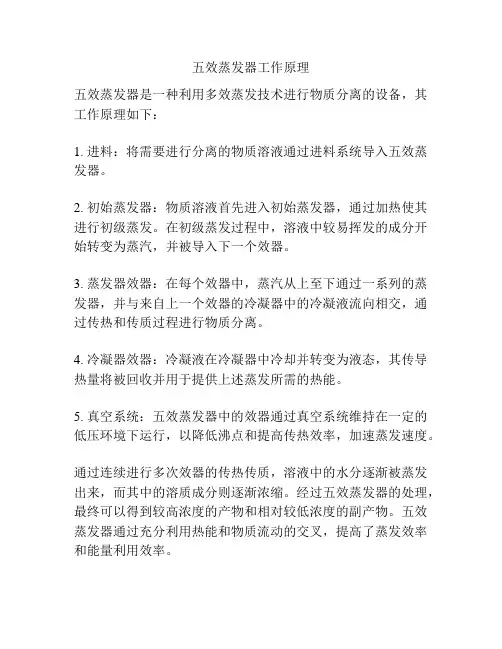 五效蒸发器工作原理

五效蒸发器是一种利用多效蒸发技术进行物质分离的设备，其工作原理如下：

1. 进料：将需要进行分离的物质溶液通过进料系统导入五效蒸发器。

2. 初始蒸发器：物质溶液首先进入初始蒸发器，通过加热使其进行初级蒸发。在初级蒸发过程中，溶液中较易挥发的成分开始转变为蒸汽，并被导入下一个效器。

3. 蒸发器效器：在每个效器中，蒸汽从上至下通过一系列的蒸发器，并与来自上一个效器的冷凝器中的冷凝液流向相交，通过传热和传质过程进行物质分离。

4. 冷凝器效器：冷凝液在冷凝器中冷却并转变为液态，其传导热量将被回收并用于提供上述蒸发所需的热能。

5. 真空系统：五效蒸发器中的效器通过真空系统维持在一定的低压环境下运行，以降低沸点和提高传热效率，加速蒸发速度。

通过连续进行多次效器的传热传质，溶液中的水分逐渐被蒸发出来，而其中的溶质成分则逐渐浓缩。经过五效蒸发器的处理，最终可以得到较高浓度的产物和相对较低浓度的副产物。五效蒸发器通过充分利用热能和物质流动的交叉，提高了蒸发效率和能量利用效率。